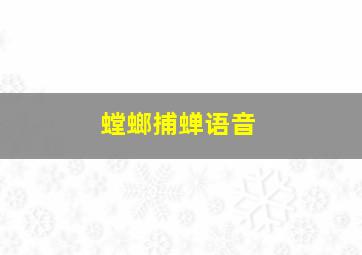 螳螂捕蝉语音